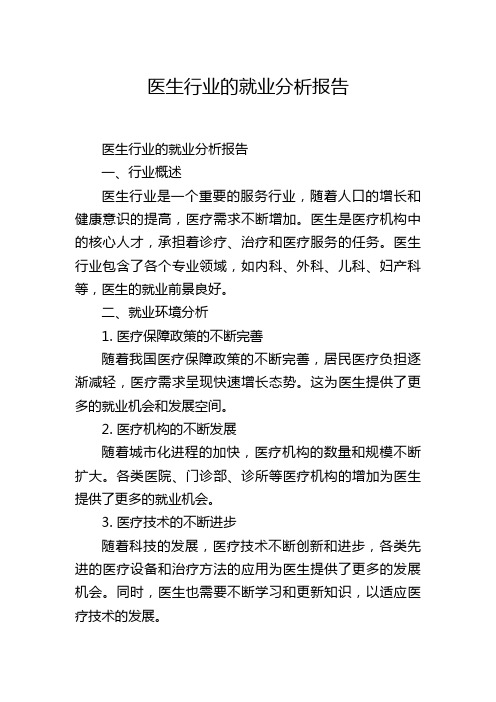 医生行业的就业分析报告

医生行业的就业分析报告

一、行业概述

医生行业是一个重要的服务行业，随着人口的增长和健康意识的提高，医疗需求不断增加。医生是医疗机构中的核心人才，承担着诊疗、治疗和医疗服务的任务。医生行业包含了各个专业领域，如内科、外科、儿科、妇产科等，医生的就业前景良好。

二、就业环境分析

1. 医疗保障政策的不断完善

随着我国医疗保障政策的不断完善，居民医疗负担逐渐减轻，医疗需求呈现快速增长态势。这为医生提供了更多的就业机会和发展空间。

2. 医疗机构的不断发展

随着城市化进程的加快，医疗机构的数量和规模不断扩大。各类医院、门诊部、诊所等医疗机构的增加为医生提供了更多的就业机会。

3. 医疗技术的不断进步

随着科技的发展，医疗技术不断创新和进步，各类先进的医疗设备和治疗方法的应用为医生提供了更多的发展机会。同时，医生也需要不断学习和更新知识，以适应医疗技术的发展。